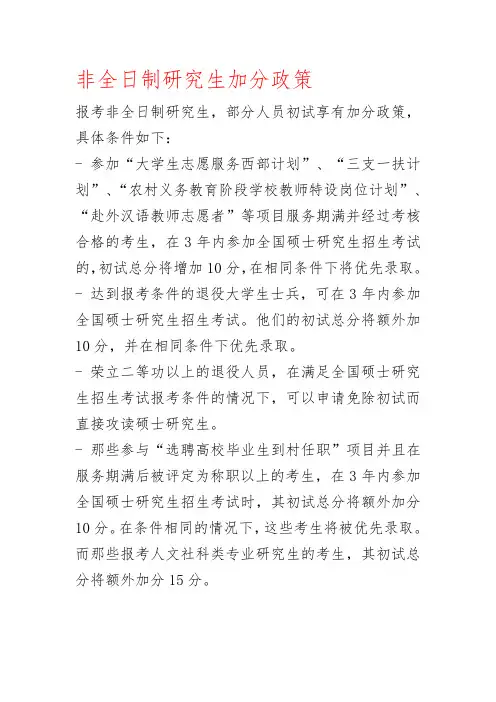 非全日制研究生加分政策

报考非全日制研究生，部分人员初试享有加分政策，具体条件如下：

- 参加“大学生志愿服务西部计划”、“三支一扶计划”、“农村义务教育阶段学校教师特设岗位计划”、“赴外汉语教师志愿者”等项目服务期满并经过考核合格的考生，在 3 年内参加全国硕士研究生招生考试的，初试总分将增加 10 分，在相同条件下将优先录取。

- 达到报考条件的退役大学生士兵，可在 3 年内参加全国硕士研究生招生考试。他们的初试总分将额外加 10 分，并在相同条件下优先录取。

- 荣立二等功以上的退役人员，在满足全国硕士研究生招生考试报考条件的情况下，可以申请免除初试而直接攻读硕士研究生。

- 那些参与“选聘高校毕业生到村任职”项目并且在服务期满后被评定为称职以上的考生，在 3 年内参加全国硕士研究生招生考试时，其初试总分将额外加分 10 分。在条件相同的情况下，这些考生将被优先录取。而那些报考人文社科类专业研究生的考生，其初试总分将额外加分 15 分。